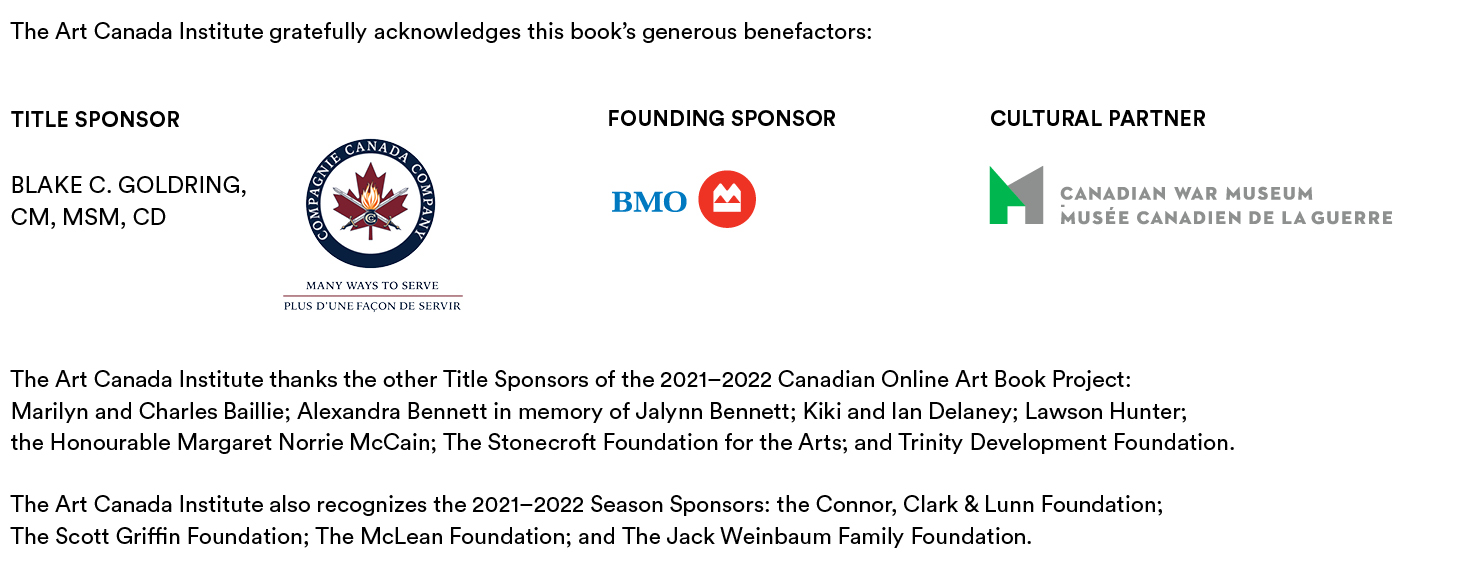 The Art Canada Institute gratefully acknowledges this book's generous benefactors:

TITLE SPONSOR

BLAKE C. GOLDRING, CM, MSM, CD

COMPAGNIE CANADA COMPANY

MANY WAYS TO SERVE
PLUS D'UNE FAÇON DE SERVIR

FOUNDING SPONSOR

BMO

CULTURAL PARTNER

CANADIAN WAR MUSEUM
MUSÉE CANADIEN DE LA GUERRE

The Art Canada Institute thanks the other Title Sponsors of the 2021–2022 Canadian Online Art Book Project: Marilyn and Charles Baillie; Alexandra Bennett in memory of Jalynn Bennett; Kiki and Ian Delaney; Lawson Hunter; the Honourable Margaret Norrie McCain; The Stonecroft Foundation for the Arts; and Trinity Development Foundation.

The Art Canada Institute also recognizes the 2021–2022 Season Sponsors: the Connor, Clark & Lunn Foundation; The Scott Griffin Foundation; The McLean Foundation; and The Jack Weinbaum Family Foundation.